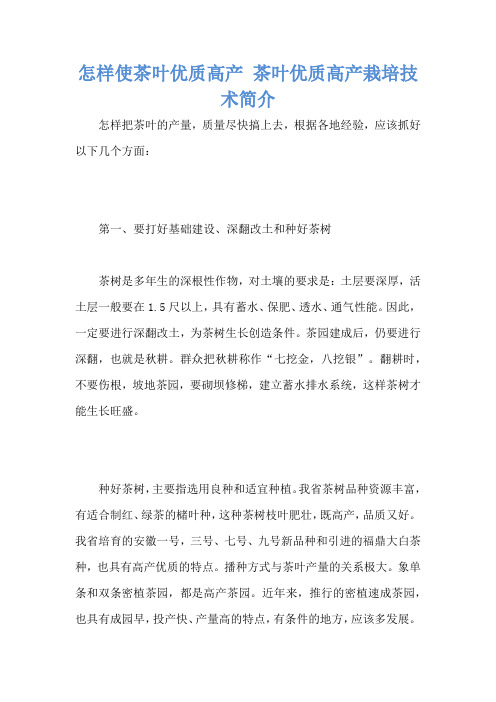 怎样使茶叶优质高产 茶叶优质高产栽培技术简介

怎样把茶叶的产量，质量尽快搞上去，根据各地经验，应该抓好以下几个方面：

第一、要打好基础建设、深翻改土和种好茶树

茶树是多年生的深根性作物，对土壤的要求是：土层要深厚，活土层一般要在1.5尺以上，具有蓄水、保肥、透水、通气性能。因此，一定要进行深翻改土，为茶树生长创造条件。茶园建成后，仍要进行深翻，也就是秋耕。群众把秋耕称作“七挖金，八挖银”。翻耕时，不要伤根，坡地茶园，要砌坝修梯，建立蓄水排水系统，这样茶树才能生长旺盛。

种好茶树，主要指选用良种和适宜种植。我省茶树品种资源丰富，有适合制红、绿茶的楮叶种，这种茶树枝叶肥壮，既高产，品质又好。我省培育的安徽一号，三号、七号、九号新品种和引进的福鼎大白茶种，也具有高产优质的特点。播种方式与茶叶产量的关系极大。象单条和双条密植茶园，都是高产茶园。近年来，推行的密植速成茶园，也具有成园早，投产快、产量高的特点，有条件的地方，应该多发展。